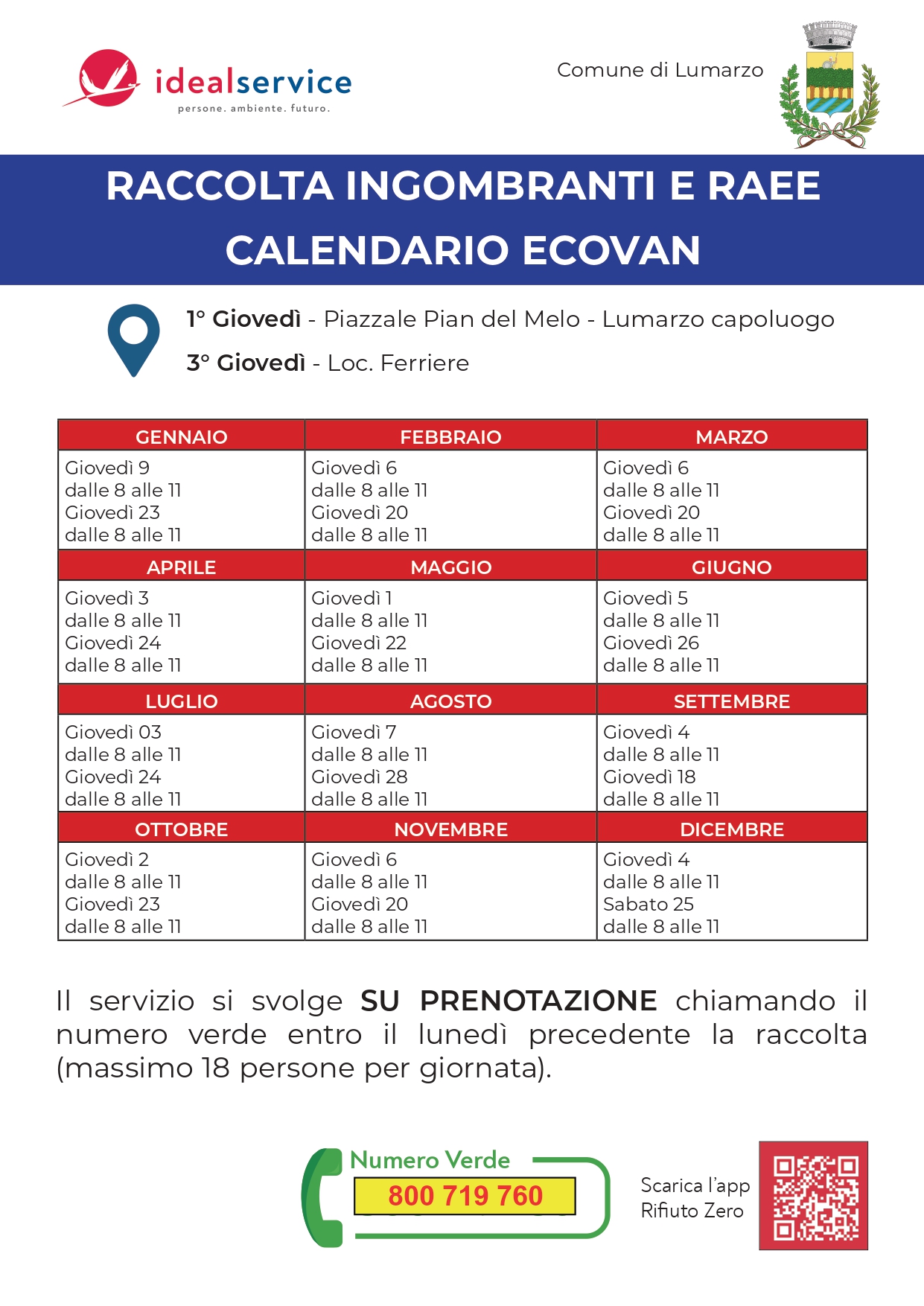 idealservice
persone. ambiente. futuro.

Comune di Lumarzo

RACCOLTA INGOMBRANTI E RAEE
CALENDARIO ECOVAN

1° Giovedì - Piazzale Pian del Melo - Lumarzo capoluogo
3° Giovedì - Loc. Ferriere

| GENNAIO | FEBBRAIO | MARZO |
|---|---|---|
| Giovedì 9 dalle 8 alle 11 Giovedì 23 dalle 8 alle 11 | Giovedì 6 dalle 8 alle 11 Giovedì 20 dalle 8 alle 11 | Giovedì 6 dalle 8 alle 11 Giovedì 20 dalle 8 alle 11 |
| APRILE | MAGGIO | GIUGNO |
| Giovedì 3 dalle 8 alle 11 Giovedì 24 dalle 8 alle 11 | Giovedì 1 dalle 8 alle 11 Giovedì 22 dalle 8 alle 11 | Giovedì 5 dalle 8 alle 11 Giovedì 26 dalle 8 alle 11 |
| LUGLIO | AGOSTO | SETTEMBRE |
| Giovedì 03 dalle 8 alle 11 Giovedì 24 dalle 8 alle 11 | Giovedì 7 dalle 8 alle 11 Giovedì 28 dalle 8 alle 11 | Giovedì 4 dalle 8 alle 11 Giovedì 18 dalle 8 alle 11 |
| OTTOBRE | NOVEMBRE | DICEMBRE |
| Giovedì 2 dalle 8 alle 11 Giovedì 23 dalle 8 alle 11 | Giovedì 6 dalle 8 alle 11 Giovedì 20 dalle 8 alle 11 | Giovedì 4 dalle 8 alle 11 Sabato 25 dalle 8 alle 11 |

Il servizio si svolge SU PRENOTAZIONE chiamando il numero verde entro il lunedì precedente la raccolta (massimo 18 persone per giornata).

Numero Verde
800 719 760

Scarica l'app
Rifiuto Zero